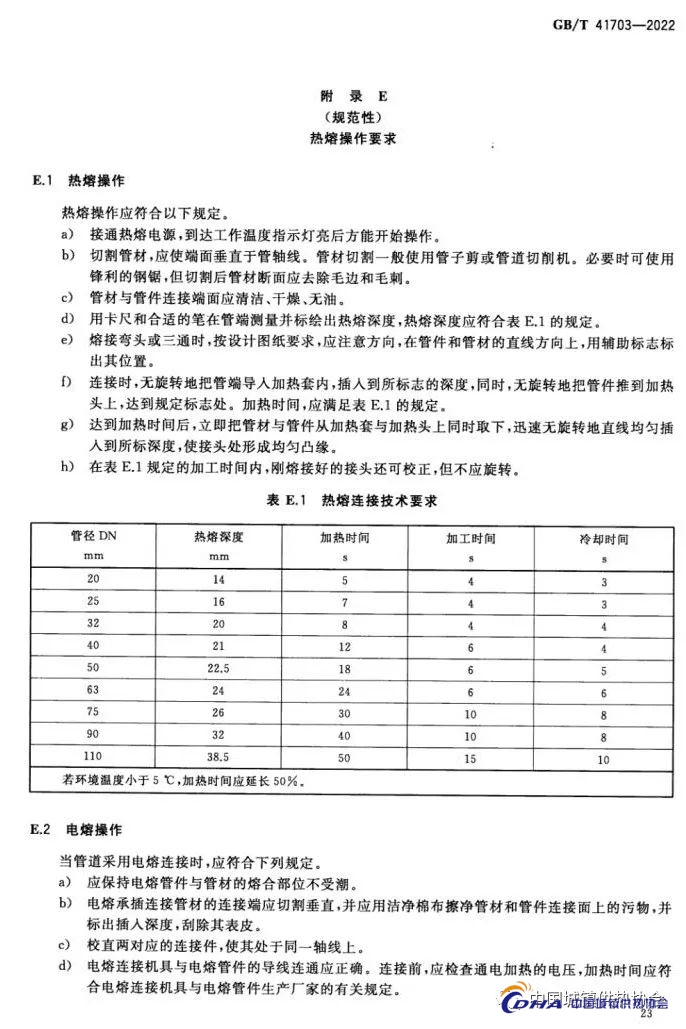 GB/T 41703—2022

附 录 E
（规范性）
热熔操作要求

E.1 热熔操作

热熔操作应符合以下规定。
a) 接通热熔电源，到达工作温度指示灯亮后方能开始操作。
b) 切割管材，应使端面垂直于管轴线。管材切割一般使用管子剪或管道切削机。必要时可使用锋利的钢锯，但切割后管材断面应去除毛边和毛刺。
c) 管材与管件连接端面应清洁、干燥、无油。
d) 用卡尺和合适的笔在管端测量并标绘出热熔深度，热熔深度应符合表 E.1 的规定。
e) 熔接弯头或三通时，按设计图纸要求，应注意方向，在管件和管材的直线方向上，用辅助标志标出其位置。
f) 连接时，无旋转地把管端导入加热套内，插入到所标志的深度，同时，无旋转地把管件推到加热头上，达到规定标志处。加热时间，应满足表 E.1 的规定。
g) 达到加热时间后，立即把管材与管件从加热套与加热头上同时取下，迅速无旋转地直线均匀插入到所标深度，使接头处形成均匀凸缘。
h) 在表 E.1 规定的加工时间内，刚熔接好的接头还可校正，但不应旋转。

表 E.1 热熔连接技术要求

| 管径 DN mm | 热熔深度 mm | 加热时间 s | 加工时间 s | 冷却时间 s |
|---|---|---|---|---|
| 20 | 14 | 5 | 4 | 3 |
| 25 | 16 | 7 | 4 | 3 |
| 32 | 20 | 8 | 4 | 4 |
| 40 | 21 | 12 | 6 | 4 |
| 50 | 22.5 | 18 | 6 | 5 |
| 63 | 24 | 24 | 6 | 6 |
| 75 | 26 | 30 | 10 | 8 |
| 90 | 32 | 40 | 10 | 8 |
| 110 | 38.5 | 50 | 15 | 10 |
| 若环境温度小于 5 ℃，加热时间应延长 50%。 | | | | |

E.2 电熔操作

当管道采用电熔连接时，应符合下列规定。
a) 应保持电熔管件与管材的熔合部位不受潮。
b) 电熔承插连接管材的连接端应切割垂直，并应用洁净棉布擦净管材和管件连接面上的污物，并标出插入深度，刮除其表皮。
c) 校直两对应的连接件，使其处于同一轴线上。
d) 电熔连接机具与电熔管件的导线连通应正确。连接前，应检查通电加热的电压，加热时间应符合电熔连接机具与电熔管件生产厂家的有关规定。

中国城镇供热协会
23